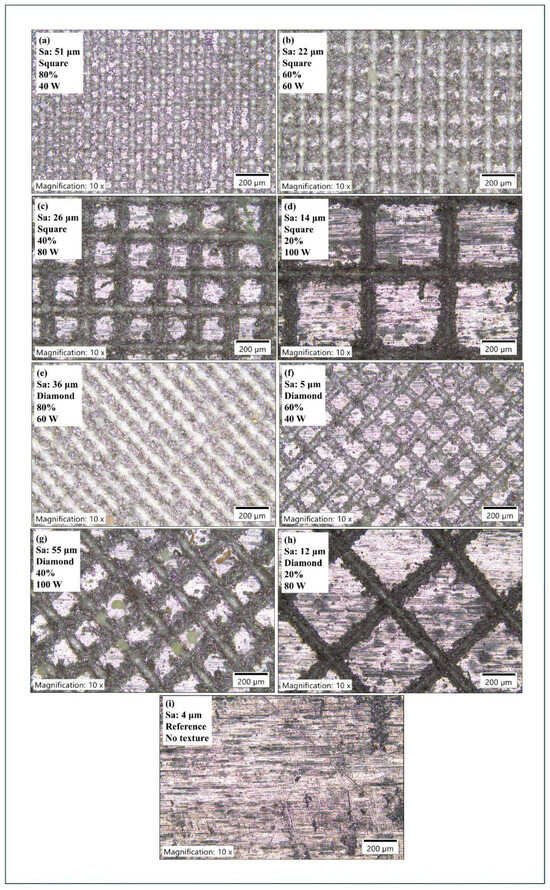 (a)
Sa: 51 μm
Square
80%
40 W

Magnification: 10 x
200 μm

(b)
Sa: 22 μm
Square
60%
60 W

Magnification: 10 x
200 μm

(c)
Sa: 26 μm
Square
40%
80 W

Magnification: 10 x
200 μm

(d)
Sa: 14 μm
Square
20%
100 W

Magnification: 10 x
200 μm

(e)
Sa: 36 μm
Diamond
80%
60 W

Magnification: 10 x
200 μm

(f)
Sa: 5 μm
Diamond
60%
40 W

Magnification: 10 x
200 μm

(g)
Sa: 55 μm
Diamond
40%
100 W

Magnification: 10 x
200 μm

(h)
Sa: 12 μm
Diamond
20%
80 W

Magnification: 10 x
200 μm

(i)
Sa: 4 μm
Reference
No texture

Magnification: 10 x
200 μm